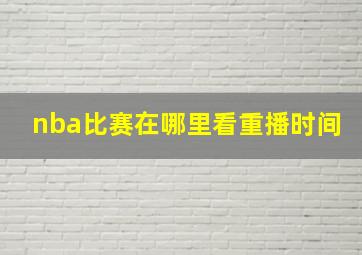 nba比赛在哪里看重播时间